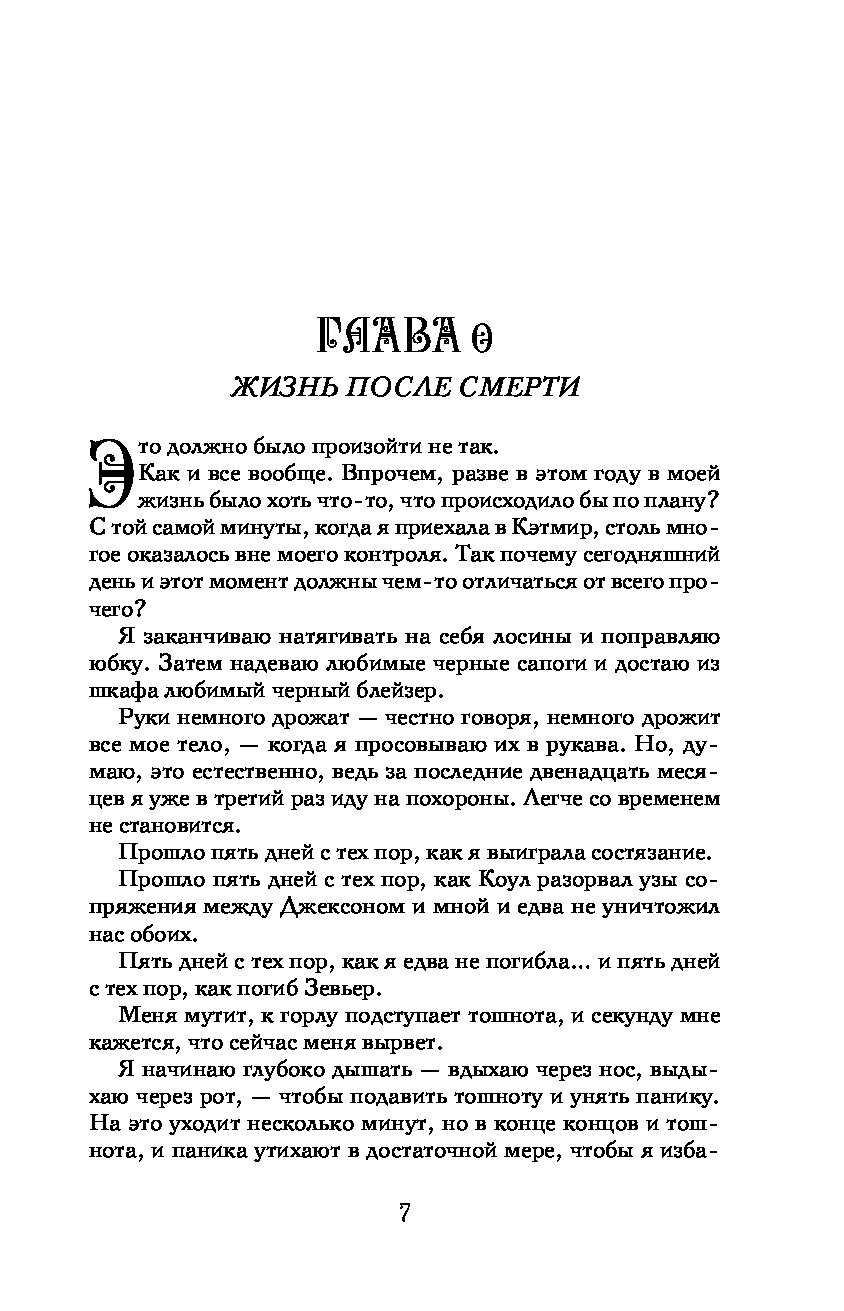 ГЛАВА 0
ЖИЗНЬ ПОСЛЕ СМЕРТИ

Это должно было произойти не так.

Как и все вообще. Впрочем, разве в этом году в моей жизнь было хоть что-то, что происходило бы по плану? С той самой минуты, когда я приехала в Кэтмир, столь многое оказалось вне моего контроля. Так почему сегодняшний день и этот момент должны чем-то отличаться от всего прочего?

Я заканчиваю натягивать на себя лосины и поправляю юбку. Затем надеваю любимые черные сапоги и достаю из шкафа любимый черный блейзер.

Руки немного дрожат — честно говоря, немного дрожит все мое тело, — когда я просовываю их в рукава. Но, думаю, это естественно, ведь за последние двенадцать месяцев я уже в третий раз иду на похороны. Легче со временем не становится.

Прошло пять дней с тех пор, как я выиграла состязание.

Прошло пять дней с тех пор, как Коул разорвал узы сопряжения между Джексоном и мной и едва не уничтожил нас обоих.

Пять дней с тех пор, как я едва не погибла... и пять дней с тех пор, как погиб Зевьер.

Меня мутит, к горлу подступает тошнота, и секунду мне кажется, что сейчас меня вырвет.

Я начинаю глубоко дышать — вдыхаю через нос, выдыхаю через рот, — чтобы подавить тошноту и унять панику. На это уходит несколько минут, но в конце концов и тошнота, и паника утихают в достаточной мере, чтобы я изба-

7